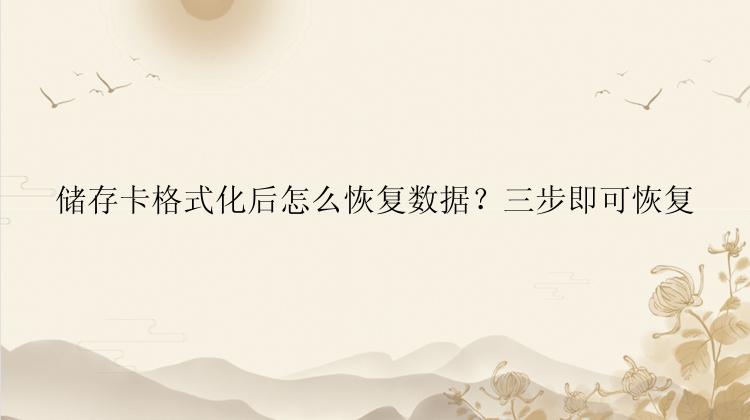 储存卡格式化后怎么恢复数据？三步即可恢复